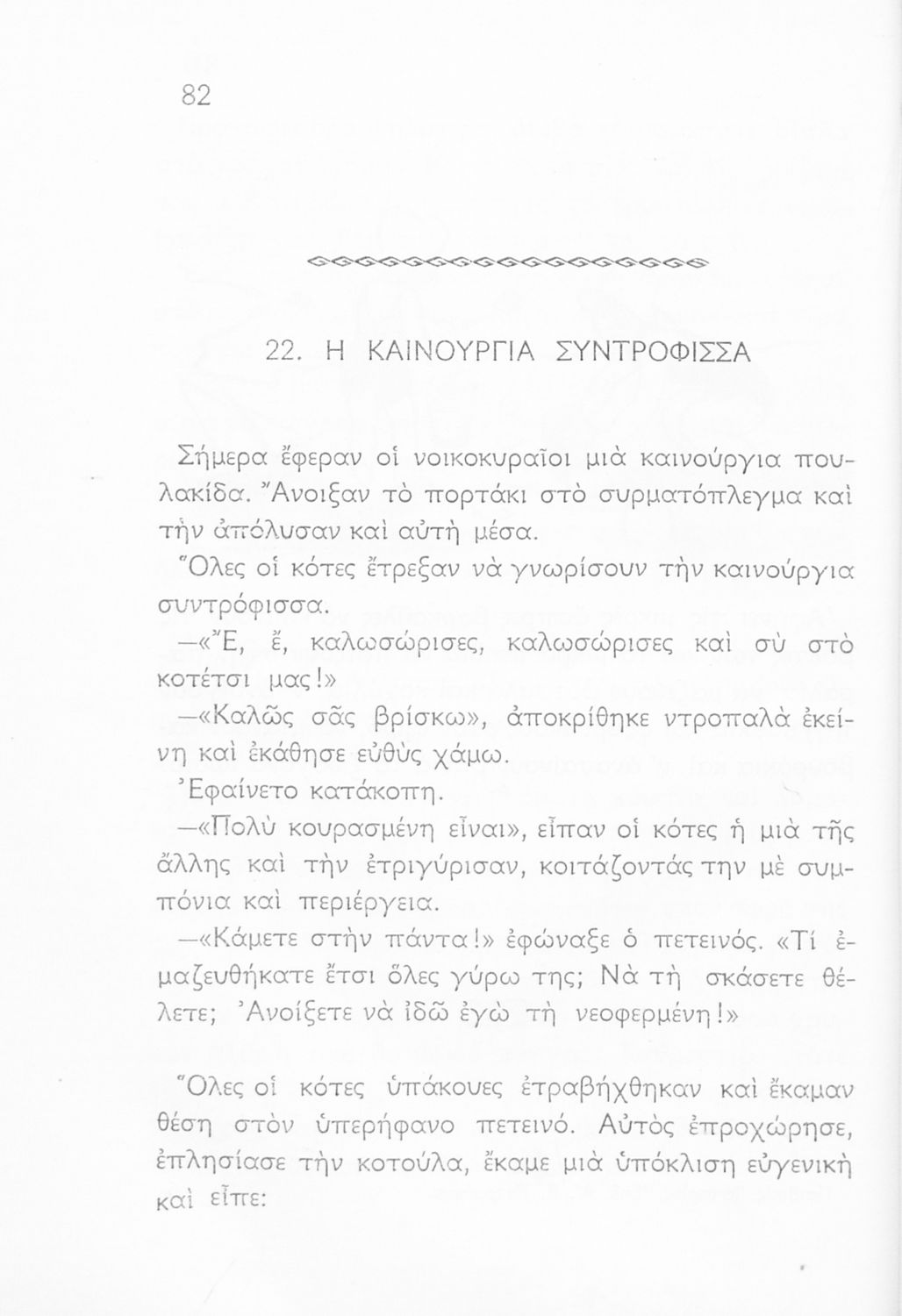 82

22. Η ΚΑΙΝΟΥΡΓΙΑ ΣΥΝΤΡΟΦΙΣΣΑ

Σήμερα ἔφεραν οἱ νοικοκυραῖοι μιὰ καινούργια πουλακίδα. Ἄνοιξαν τὸ πορτάκι στὸ συρματόπλεγμα καὶ τὴν ἀπόλυσαν καὶ αὐτὴ μέσα.

Ὅλες οἱ κότες ἔτρεξαν νὰ γνωρίσουν τὴν καινούργια συντρόφισσα.

—«Ἔ, ἔ, καλωσώρισες, καλωσώρισες καὶ σὺ στὸ κοτέτσι μας!»

—«Καλῶς σᾶς βρίσκω», ἀποκρίθηκε ντροπαλὰ ἐκείνη καὶ ἐκάθησε εὐθὺς χάμω.

Ἐφαίνετο κατάκοπη.

—«Πολὺ κουρασμένη εἶναι», εἶπαν οἱ κότες ἡ μιὰ τῆς ἄλλης καὶ τὴν ἐτριγύρισαν, κοιτάζοντάς την μὲ συμπόνια καὶ περιέργεια.

—«Κάμετε στὴν πάντα!» ἐφώναξε ὁ πετεινός. «Τί ἐμαζευθήκατε ἔτσι ὅλες γύρω της; Νὰ τὴ σκάσετε θέλετε; Ἀνοίξετε νὰ ἰδῶ ἐγὼ τὴ νεοφερμένη!»

Ὅλες οἱ κότες ὑπάκουες ἐτραβήχθηκαν καὶ ἔκαμαν θέση στὸν ὑπερήφανο πετεινό. Αὐτὸς ἐπροχώρησε, ἐπλησίασε τὴν κοτούλα, ἔκαμε μιὰ ὑπόκλιση εὐγενικὴ καὶ εἶπε: